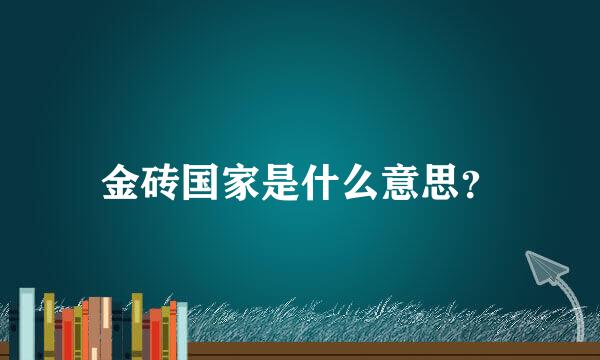 金砖国家是什么意思?